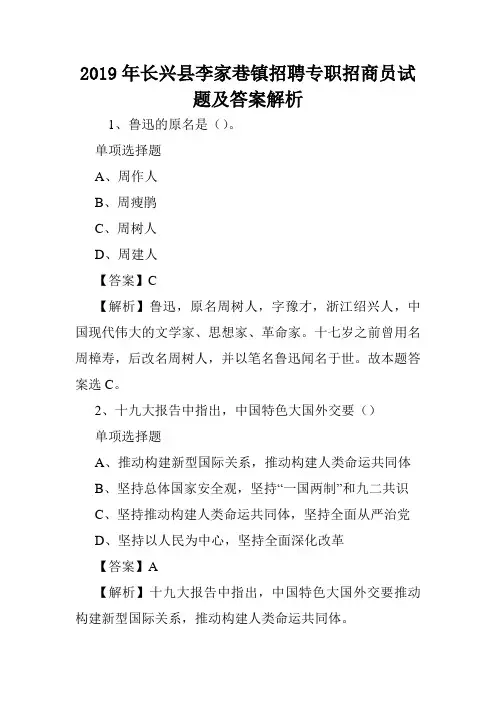 2019 年长兴县李家巷镇招聘专职招商员试题及答案解析

1、鲁迅的原名是（）。

单项选择题

A、周作人

B、周瘦鹃

C、周树人

D、周建人

【答案】C

【解析】鲁迅，原名周树人，字豫才，浙江绍兴人，中国现代伟大的文学家、思想家、革命家。十七岁之前曾用名周樟寿，后改名周树人，并以笔名鲁迅闻名于世。故本题答案选 C。

2、十九大报告中指出，中国特色大国外交要（）

单项选择题

A、推动构建新型国际关系，推动构建人类命运共同体

B、坚持总体国家安全观，坚持“一国两制”和九二共识

C、坚持推动构建人类命运共同体，坚持全面从严治党

D、坚持以人民为中心，坚持全面深化改革

【答案】A

【解析】十九大报告中指出，中国特色大国外交要推动构建新型国际关系，推动构建人类命运共同体。